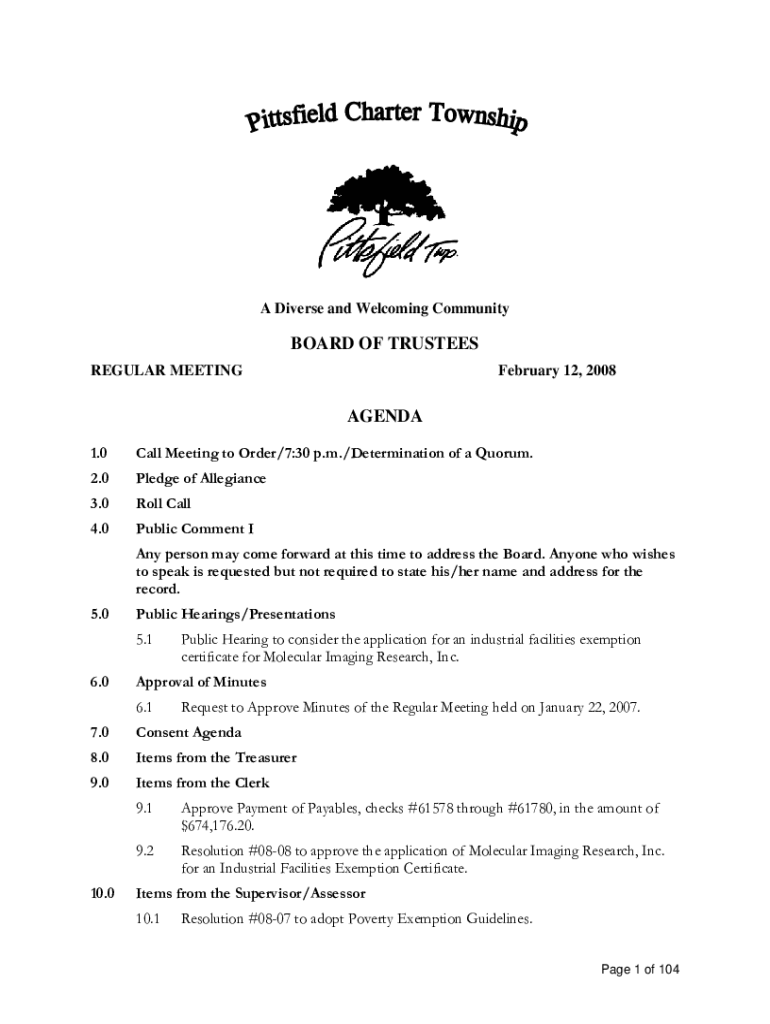 Pittsfield Charter Township

Pittsfield Twp.

A Diverse and Welcoming Community

BOARD OF TRUSTEES

REGULAR MEETING

February 12, 2008

AGENDA

1.0 Call Meeting to Order/7:30 p.m./Determination of a Quorum.

2.0 Pledge of Allegiance

3.0 Roll Call

4.0 Public Comment I

Any person may come forward at this time to address the Board. Anyone who wishes to speak is requested but not required to state his/her name and address for the record.

5.0 Public Hearings/Presentations

5.1 Public Hearing to consider the application for an industrial facilities exemption certificate for Molecular Imaging Research, Inc.

6.0 Approval of Minutes

6.1 Request to Approve Minutes of the Regular Meeting held on January 22, 2007.

7.0 Consent Agenda

8.0 Items from the Treasurer

9.0 Items from the Clerk

9.1 Approve Payment of Payables, checks #61578 through #61780, in the amount of $674,176.20.

9.2 Resolution #08-08 to approve the application of Molecular Imaging Research, Inc. for an Industrial Facilities Exemption Certificate.

10.0 Items from the Supervisor/Assessor

10.1 Resolution #08-07 to adopt Poverty Exemption Guidelines.

Page 1 of 104